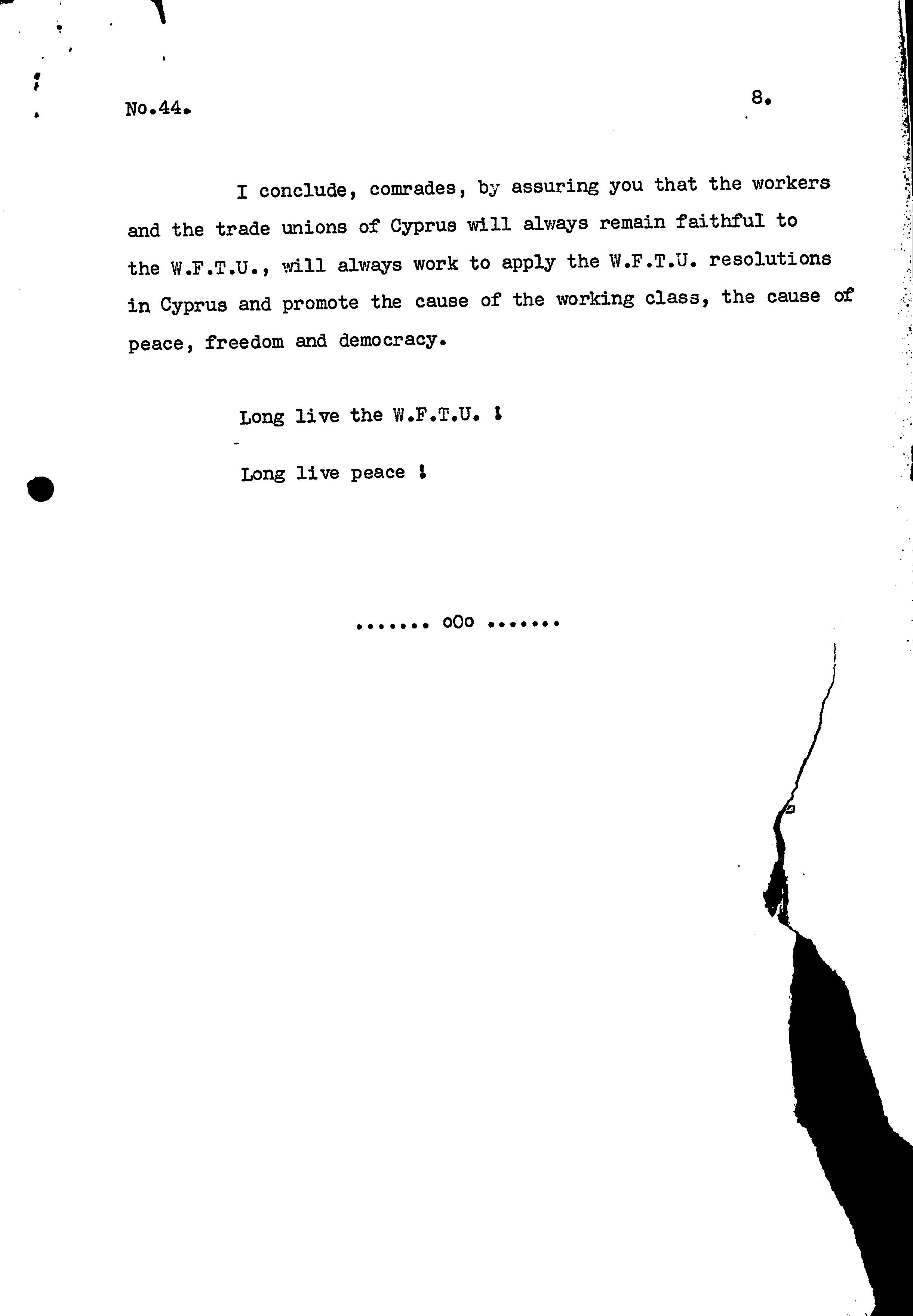 No.44.

8.

I conclude, comrades, by assuring you that the workers and the trade unions of Cyprus will always remain faithful to the W.F.T.U., will always work to apply the W.F.T.U. resolutions in Cyprus and promote the cause of the working class, the cause of peace, freedom and democracy.

Long live the W.F.T.U. !

Long live peace !

....... oOo .......